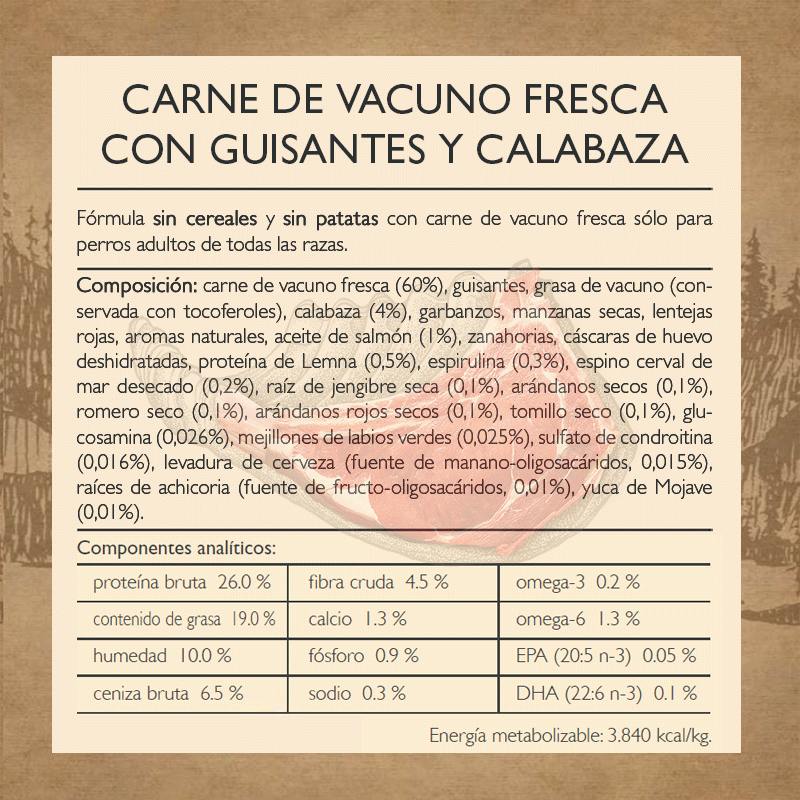 CARNE DE VACUNO FRESCA
CON GUISANTES Y CALABAZA

Fórmula sin cereales y sin patatas con carne de vacuno fresca sólo para perros adultos de todas las razas.

Composición: carne de vacuno fresca (60%), guisantes, grasa de vacuno (conservada con tocoferoles), calabaza (4%), garbanzos, manzanas secas, lentejas rojas, aromas naturales, aceite de salmón (1%), zanahorias, cáscaras de huevo deshidratadas, proteína de Lemna (0,5%), espirulina (0,3%), espino cerval de mar desecado (0,2%), raíz de jengibre seca (0,1%), arándanos secos (0,1%), romero seco (0,1%), arándanos rojos secos (0,1%), tomillo seco (0,1%), glucosamina (0,026%), mejillones de labios verdes (0,025%), sulfato de condroitina (0,016%), levadura de cerveza (fuente de manano-oligosacáridos, 0,015%), raíces de achicoria (fuente de fructo-oligosacáridos, 0,01%), yuca de Mojave (0,01%).

Componentes analíticos:

| proteína bruta 26.0 % | fibra cruda 4.5 % | omega-3 0.2 % |
|---|---|---|
| contenido de grasa 19.0 % | calcio 1.3 % | omega-6 1.3 % |
| humedad 10.0 % | fósforo 0.9 % | EPA (20:5 n-3) 0.05 % |
| ceniza bruta 6.5 % | sodio 0.3 % | DHA (22:6 n-3) 0.1 % |

Energía metabolizable: 3.840 kcal/kg.